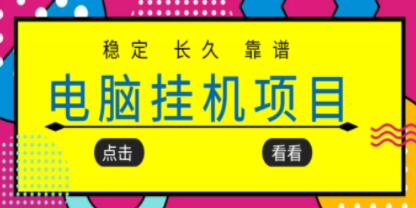 稳定 长久 靠谱

电脑挂机项目

点击

看看